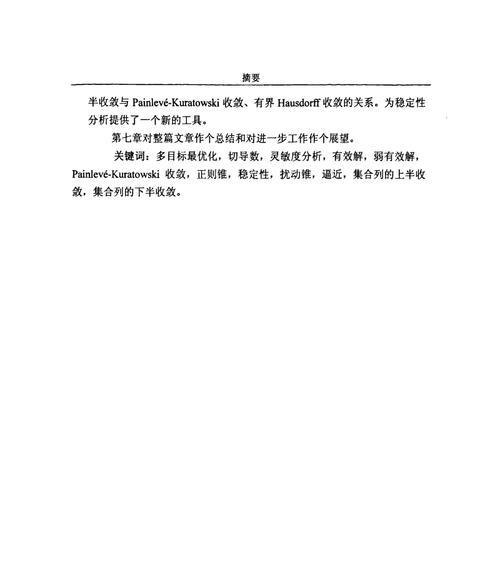 摘要

半收敛与 Painlevé-Kuratowski 收敛、有界 Hausdorff 收敛的关系。为稳定性分析提供了一个新的工具。

第七章对整篇文章作个总结和对进一步工作作个展望。

关键词：多目标最优化，切导数，灵敏度分析，有效解，弱有效解，Painlevé-Kuratowski 收敛，正则锥，稳定性，扰动锥，逼近，集合列的上半收敛，集合列的下半收敛。